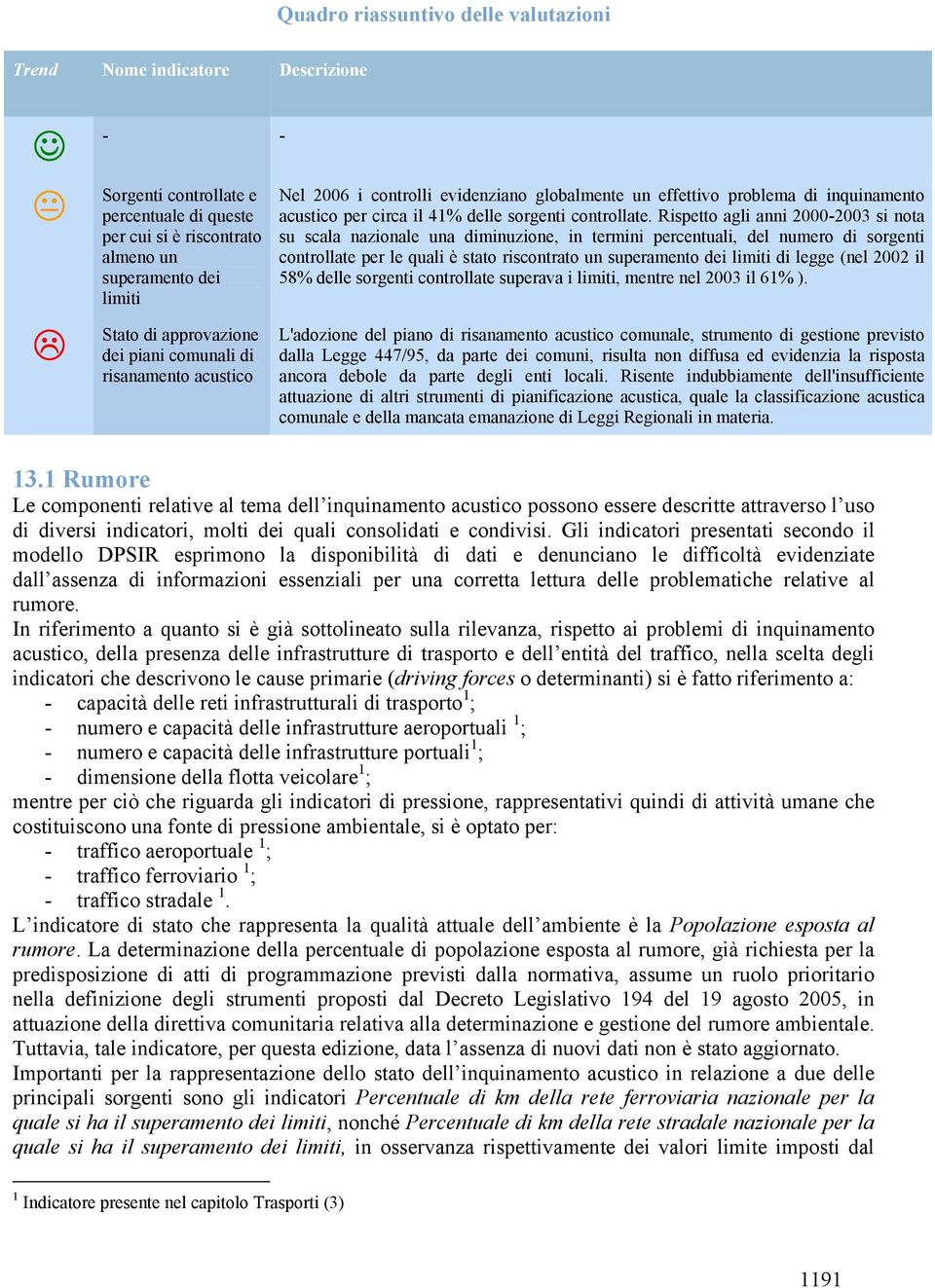 Quadro riassuntivo delle valutazioni

| Trend | Nome indicatore | Descrizione |
|---|---|---|
| | - | - |
| | Sorgenti controllate e percentuale di queste per cui si è riscontrato almeno un superamento dei limiti | Nel 2006 i controlli evidenziano globalmente un effettivo problema di inquinamento acustico per circa il 41% delle sorgenti controllate. Rispetto agli anni 2000-2003 si nota su scala nazionale una diminuzione, in termini percentuali, del numero di sorgenti controllate per le quali è stato riscontrato un superamento dei limiti di legge (nel 2002 il 58% delle sorgenti controllate superava i limiti, mentre nel 2003 il 61% ). |
| | Stato di approvazione dei piani comunali di risanamento acustico | L'adozione del piano di risanamento acustico comunale, strumento di gestione previsto dalla Legge 447/95, da parte dei comuni, risulta non diffusa ed evidenzia la risposta ancora debole da parte degli enti locali. Risente indubbiamente dell'insufficiente attuazione di altri strumenti di pianificazione acustica, quale la classificazione acustica comunale e della mancata emanazione di Leggi Regionali in materia. |

13.1 Rumore
Le componenti relative al tema dell’inquinamento acustico possono essere descritte attraverso l’uso di diversi indicatori, molti dei quali consolidati e condivisi. Gli indicatori presentati secondo il modello DPSIR esprimono la disponibilità di dati e denunciano le difficoltà evidenziate dall’assenza di informazioni essenziali per una corretta lettura delle problematiche relative al rumore.
In riferimento a quanto si è già sottolineato sulla rilevanza, rispetto ai problemi di inquinamento acustico, della presenza delle infrastrutture di trasporto e dell’entità del traffico, nella scelta degli indicatori che descrivono le cause primarie (driving forces o determinanti) si è fatto riferimento a:
- capacità delle reti infrastrutturali di trasporto$^1$;
- numero e capacità delle infrastrutture aeroportuali $^1$;
- numero e capacità delle infrastrutture portuali$^1$;
- dimensione della flotta veicolare$^1$;
mentre per ciò che riguarda gli indicatori di pressione, rappresentativi quindi di attività umane che costituiscono una fonte di pressione ambientale, si è optato per:
- traffico aeroportuale $^1$;
- traffico ferroviario $^1$;
- traffico stradale $^1$.
L’indicatore di stato che rappresenta la qualità attuale dell’ambiente è la Popolazione esposta al rumore. La determinazione della percentuale di popolazione esposta al rumore, già richiesta per la predisposizione di atti di programmazione previsti dalla normativa, assume un ruolo prioritario nella definizione degli strumenti proposti dal Decreto Legislativo 194 del 19 agosto 2005, in attuazione della direttiva comunitaria relativa alla determinazione e gestione del rumore ambientale. Tuttavia, tale indicatore, per questa edizione, data l’assenza di nuovi dati non è stato aggiornato.
Importanti per la rappresentazione dello stato dell’inquinamento acustico in relazione a due delle principali sorgenti sono gli indicatori Percentuale di km della rete ferroviaria nazionale per la quale si ha il superamento dei limiti, nonché Percentuale di km della rete stradale nazionale per la quale si ha il superamento dei limiti, in osservanza rispettivamente dei valori limite imposti dal

$^1$ Indicatore presente nel capitolo Trasporti (3)

1191